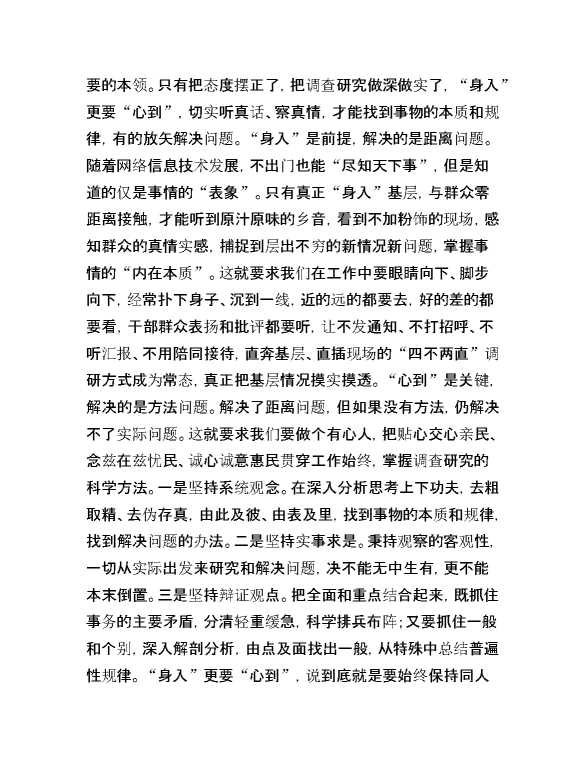 要的本领。只有把态度摆正了，把调查研究做深做实了，“身入”更要“心到”，切实听真话、察真情，才能找到事物的本质和规律，有的放矢解决问题。“身入”是前提，解决的是距离问题。随着网络信息技术发展，不出门也能“尽知天下事”，但是知道的仅是事情的“表象”。只有真正“身入”基层，与群众零距离接触，才能听到原汁原味的乡音，看到不加粉饰的现场，感知群众的真情实感，捕捉到层出不穷的新情况新问题，掌握事情的“内在本质”。这就要求我们在工作中要眼睛向下、脚步向下，经常扑下身子、沉到一线，近的远的都要去，好的差的都要看，干部群众表扬和批评都要听，让不发通知、不打招呼、不听汇报、不用陪同接待，直奔基层、直插现场的“四不两直”调研方式成为常态，真正把基层情况摸实摸透。“心到”是关键，解决的是方法问题。解决了距离问题，但如果没有方法，仍解决不了实际问题。这就要求我们要做个有心人，把贴心交心亲民、念兹在兹忧民、诚心诚意惠民贯穿工作始终，掌握调查研究的科学方法。一是坚持系统观念。在深入分析思考上下功夫，去粗取精、去伪存真，由此及彼、由表及里，找到事物的本质和规律，找到解决问题的办法。二是坚持实事求是。秉持观察的客观性，一切从实际出发来研究和解决问题，决不能无中生有，更不能本末倒置。三是坚持辩证观点。把全面和重点结合起来，既抓住事务的主要矛盾，分清轻重缓急，科学排兵布阵；又要抓住一般和个别，深入解剖分析，由点及面找出一般，从特殊中总结普遍性规律。“身入”更要“心到”，说到底就是要始终保持同人